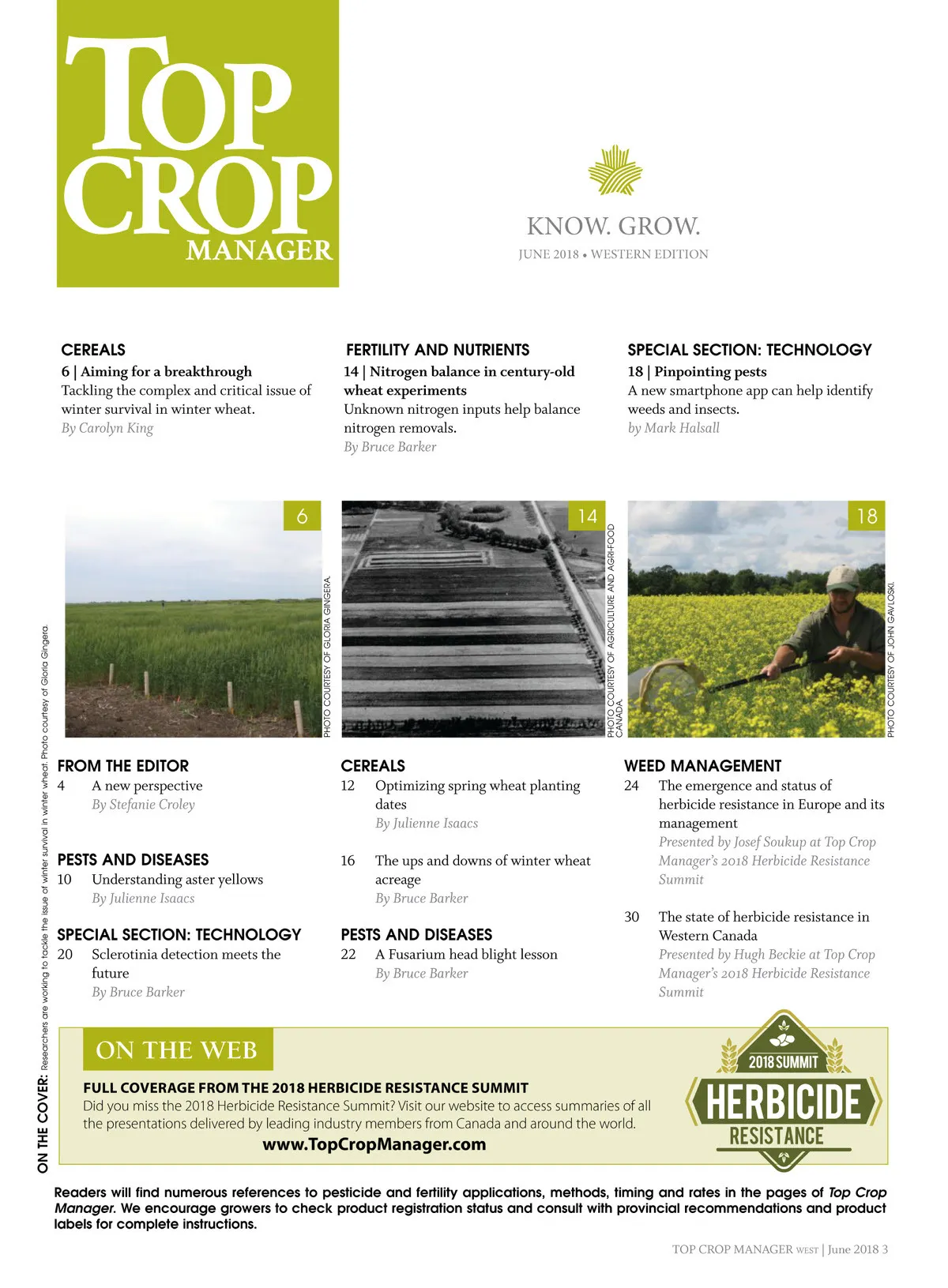 TOP CROP MANAGER

KNOW. GROW.

JUNE 2018 • WESTERN EDITION

CEREALS
6 | Aiming for a breakthrough
Tackling the complex and critical issue of winter survival in winter wheat.
By Carolyn King

FERTILITY AND NUTRIENTS
14 | Nitrogen balance in century-old wheat experiments
Unknown nitrogen inputs help balance nitrogen removals.
By Bruce Barker

SPECIAL SECTION: TECHNOLOGY
18 | Pinpointing pests
A new smartphone app can help identify weeds and insects.
by Mark Halsall

6

PHOTO COURTESY OF GLORIA GINGERA.

14

PHOTO COURTESY OF AGRICULTURE AND AGRI-FOOD CANADA.

18

PHOTO COURTESY OF JOHN GAVLOSKI.

FROM THE EDITOR
4 A new perspective
By Stefanie Croley

PESTS AND DISEASES
10 Understanding aster yellows
By Julienne Isaacs

SPECIAL SECTION: TECHNOLOGY
20 Sclerotinia detection meets the future
By Bruce Barker

CEREALS
12 Optimizing spring wheat planting dates
By Julienne Isaacs

16 The ups and downs of winter wheat acreage
By Bruce Barker

PESTS AND DISEASES
22 A Fusarium head blight lesson
By Bruce Barker

WEED MANAGEMENT
24 The emergence and status of herbicide resistance in Europe and its management
Presented by Josef Soukup at Top Crop Manager's 2018 Herbicide Resistance Summit

30 The state of herbicide resistance in Western Canada
Presented by Hugh Beckie at Top Crop Manager's 2018 Herbicide Resistance Summit

ON THE COVER: Researchers are working to tackle the issue of winter survival in winter wheat. Photo courtesy of Gloria Gingera.

ON THE WEB
FULL COVERAGE FROM THE 2018 HERBICIDE RESISTANCE SUMMIT
Did you miss the 2018 Herbicide Resistance Summit? Visit our website to access summaries of all the presentations delivered by leading industry members from Canada and around the world.
www.TopCropManager.com

2018 SUMMIT
HERBICIDE
RESISTANCE

Readers will find numerous references to pesticide and fertility applications, methods, timing and rates in the pages of Top Crop Manager. We encourage growers to check product registration status and consult with provincial recommendations and product labels for complete instructions.

TOP CROP MANAGER WEST | June 2018 3